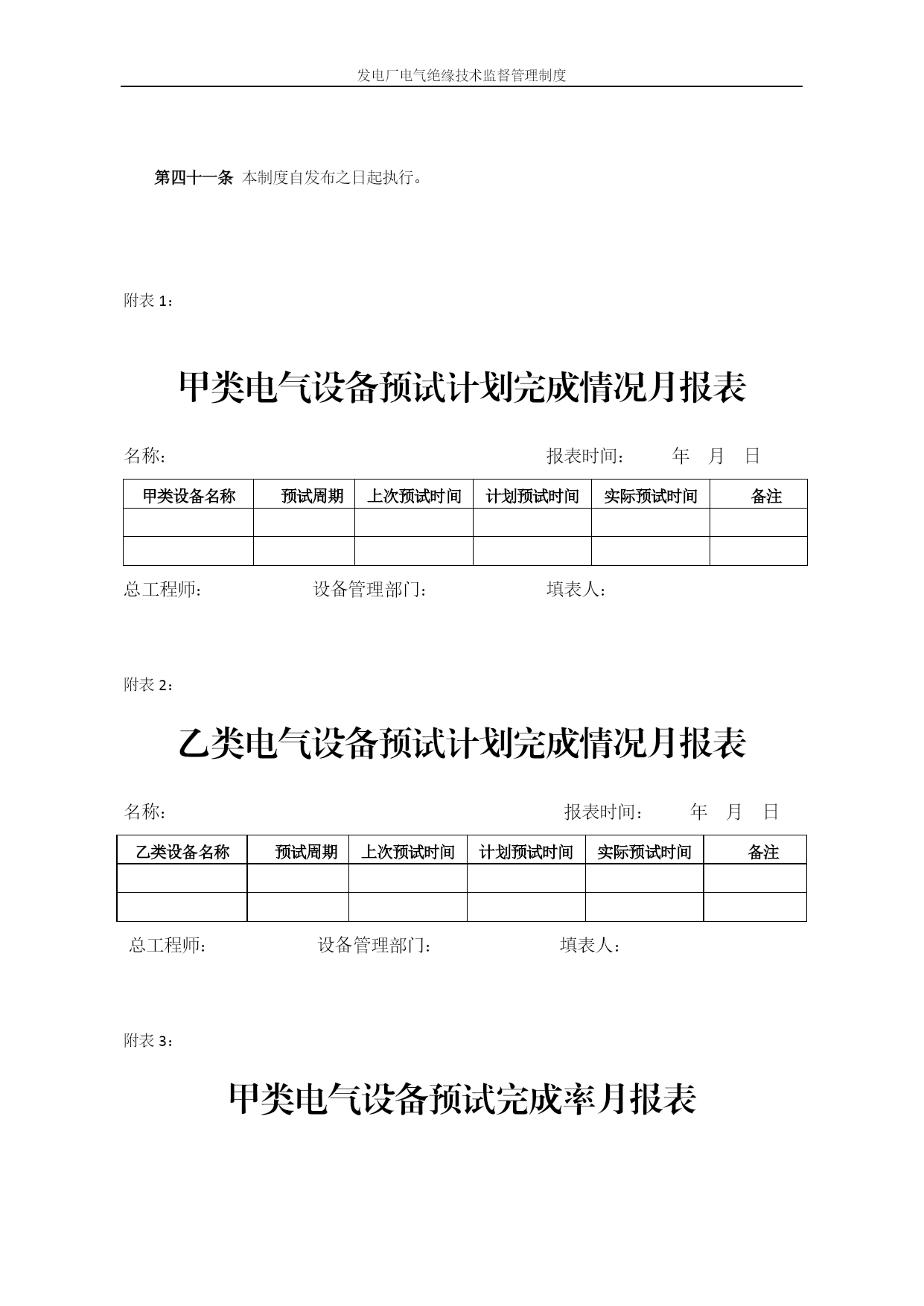 发电厂电气绝缘技术监督管理制度

第四十一条 本制度自发布之日起执行。

附表 1：

甲类电气设备预试计划完成情况月报表

名称：　　　　　　　　　　　　　　报表时间：　　年　月　日

| 甲类设备名称 | 预试周期 | 上次预试时间 | 计划预试时间 | 实际预试时间 | 备注 |
|---|---|---|---|---|---|
| | | | | | |
| | | | | | |

总工程师：　　　　设备管理部门：　　　　填表人：

附表 2：

乙类电气设备预试计划完成情况月报表

名称：　　　　　　　　　　　　　　报表时间：　　年　月　日

| 乙类设备名称 | 预试周期 | 上次预试时间 | 计划预试时间 | 实际预试时间 | 备注 |
|---|---|---|---|---|---|
| | | | | | |
| | | | | | |

总工程师：　　　　设备管理部门：　　　　填表人：

附表 3：

甲类电气设备预试完成率月报表